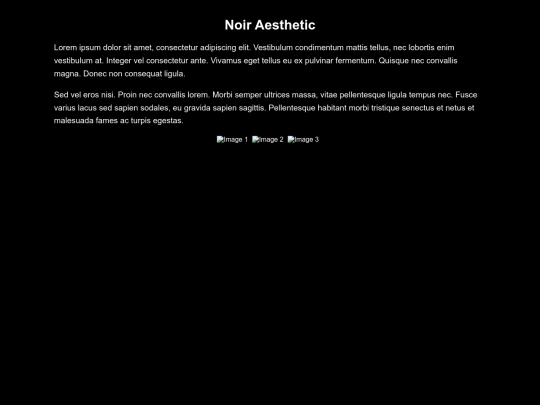 Noir Aesthetic

Lorem ipsum dolor sit amet, consectetur adipiscing elit. Vestibulum condimentum mattis tellus, nec lobortis enim vestibulum at. Integer vel consectetur ante. Vivamus eget tellus eu ex pulvinar fermentum. Quisque nec convallis magna. Donec non consequat ligula.

Sed vel eros nisi. Proin nec convallis lorem. Morbi semper ultrices massa, vitae pellentesque ligula tempus nec. Fusce varius lacus sed sapien sodales, eu gravida sapien sagittis. Pellentesque habitant morbi tristique senectus et netus et malesuada fames ac turpis egestas.

Image 1 Image 2 Image 3